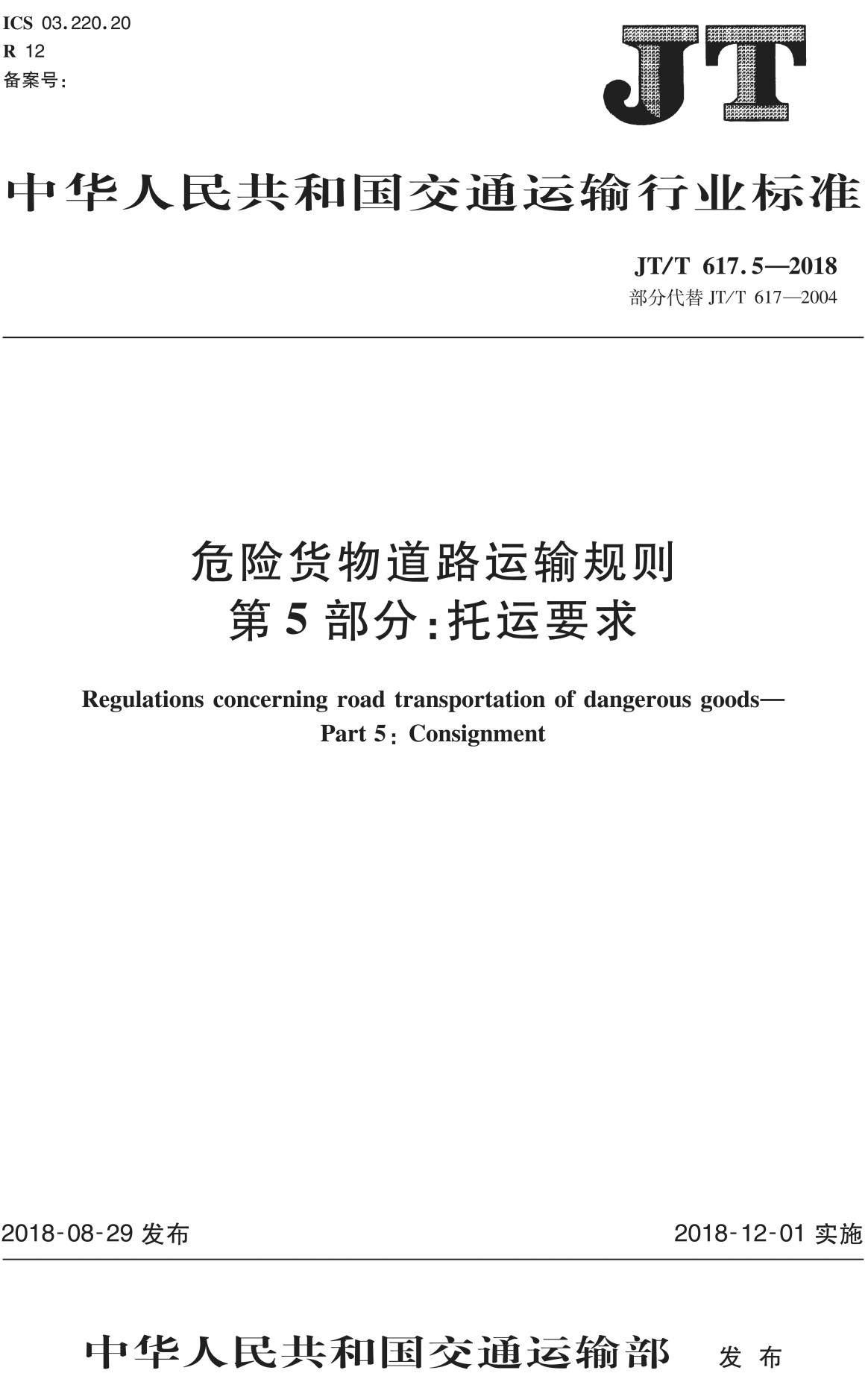 ICS 03.220.20
R 12
备案号:

JT

中华人民共和国交通运输行业标准

JT/T 617.5—2018
部分代替 JT/T 617—2004

危险货物道路运输规则
第 5 部分:托运要求

Regulations concerning road transportation of dangerous goods—
Part 5: Consignment

2018-08-29 发布

2018-12-01 实施

中华人民共和国交通运输部 发布